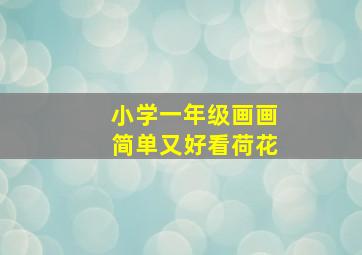 小学一年级画画
简单又好看荷花